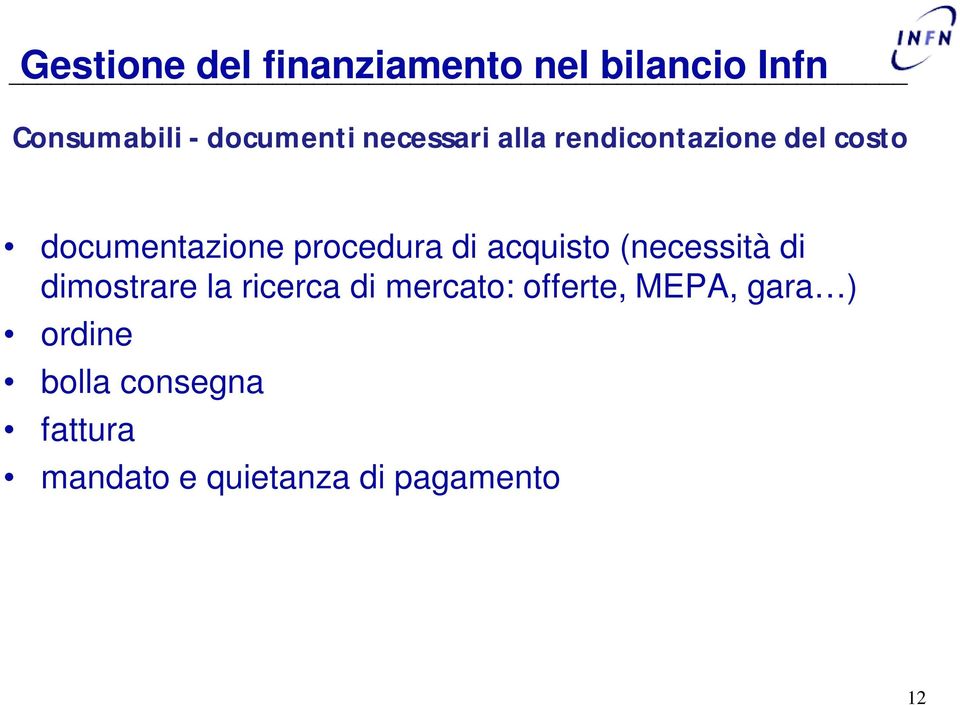 Gestione del finanziamento nel bilancio Infn

INFN

Consumabili - documenti necessari alla rendicontazione del costo

• documentazione procedura di acquisto (necessità di dimostrare la ricerca di mercato: offerte, MEPA, gara…)
• ordine
• bolla consegna
• fattura
• mandato e quietanza di pagamento

12